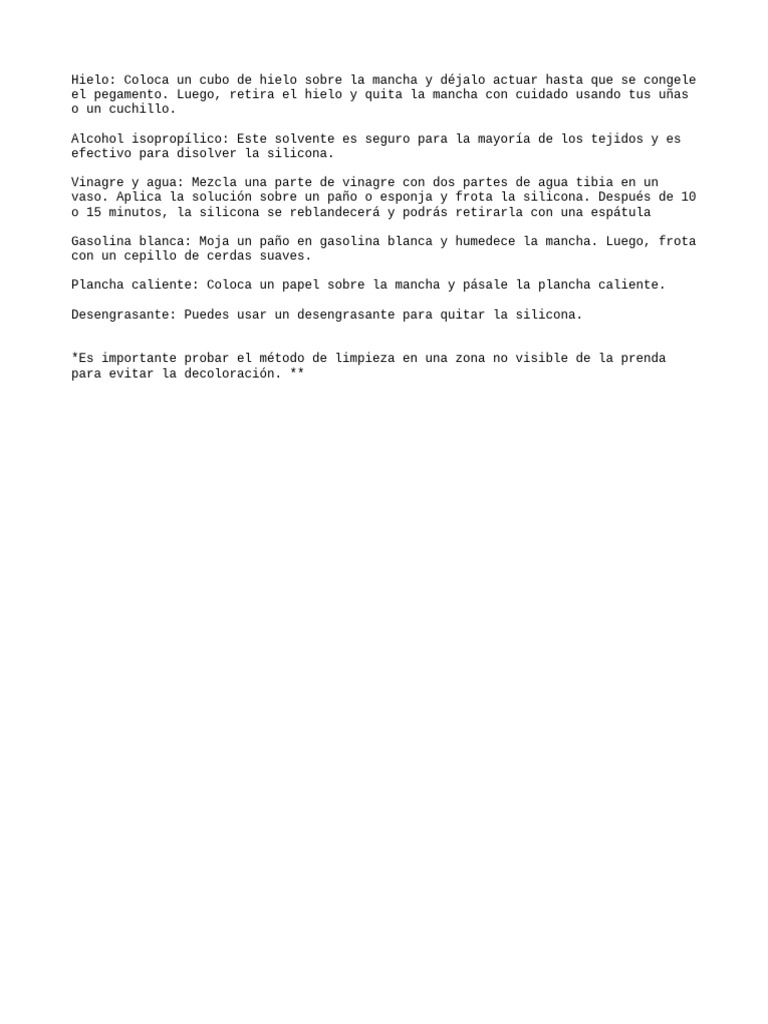 Hielo: Coloca un cubo de hielo sobre la mancha y déjalo actuar hasta que se congele el pegamento. Luego, retira el hielo y quita la mancha con cuidado usando tus uñas o un cuchillo.

Alcohol isopropílico: Este solvente es seguro para la mayoría de los tejidos y es efectivo para disolver la silicona.

Vinagre y agua: Mezcla una parte de vinagre con dos partes de agua tibia en un vaso. Aplica la solución sobre un paño o esponja y frota la silicona. Después de 10 o 15 minutos, la silicona se reblandecerá y podrás retirarla con una espátula

Gasolina blanca: Moja un paño en gasolina blanca y humedece la mancha. Luego, frota con un cepillo de cerdas suaves.

Plancha caliente: Coloca un papel sobre la mancha y pásale la plancha caliente.

Desengrasante: Puedes usar un desengrasante para quitar la silicona.

*Es importante probar el método de limpieza en una zona no visible de la prenda para evitar la decoloración. **